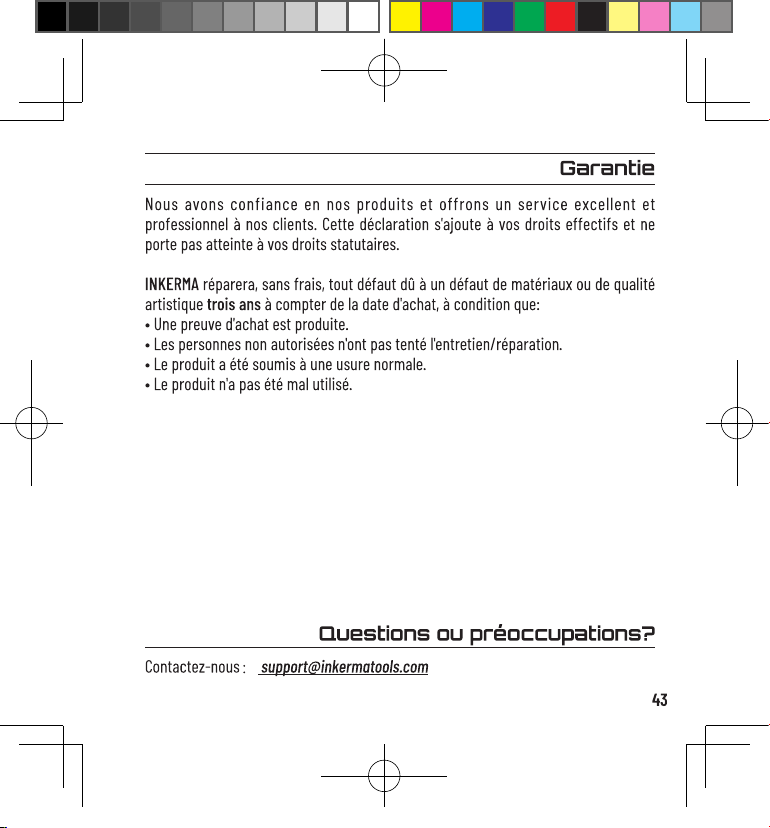 Garantie

Nous avons confiance en nos produits et offrons un service excellent et professionnel à nos clients. Cette déclaration s'ajoute à vos droits effectifs et ne porte pas atteinte à vos droits statutaires.

INKERMA réparera, sans frais, tout défaut dû à un défaut de matériaux ou de qualité artistique trois ans à compter de la date d'achat, à condition que:
• Une preuve d'achat est produite.
• Les personnes non autorisées n'ont pas tenté l'entretien/réparation.
• Le produit a été soumis à une usure normale.
• Le produit n'a pas été mal utilisé.

Questions ou préoccupations?

Contactez-nous : support@inkermatools.com

43